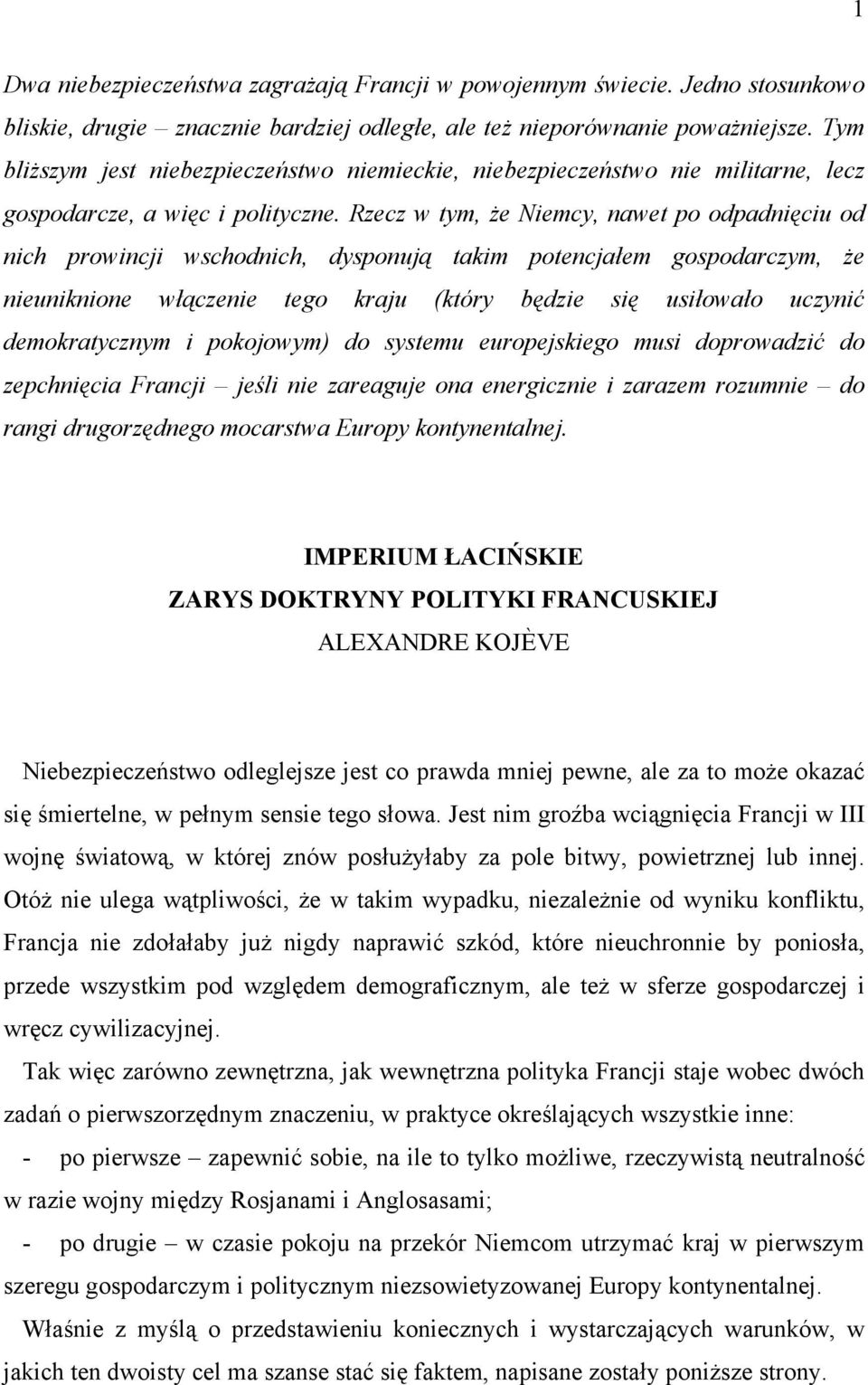 1

Dwa niebezpieczeństwa zagrażają Francji w powojennym świecie. Jedno stosunkowo bliskie, drugie – znacznie bardziej odległe, ale też nieporównanie poważniejsze. Tym bliższym jest niebezpieczeństwo niemieckie, niebezpieczeństwo nie militarne, lecz gospodarcze, a więc i polityczne. Rzecz w tym, że Niemcy, nawet po odpadnięciu od nich prowincji wschodnich, dysponują takim potencjałem gospodarczym, że nieuniknione włączenie tego kraju (który będzie się usiłowało uczynić demokratycznym i pokojowym) do systemu europejskiego musi doprowadzić do zepchnięcia Francji – jeśli nie zareaguje ona energicznie i zarazem rozumnie – do rangi drugorzędnego mocarstwa Europy kontynentalnej.

IMPERIUM ŁACIŃSKIE
ZARYS DOKTRYNY POLITYKI FRANCUSKIEJ
ALEXANDRE KOJÈVE

Niebezpieczeństwo odleglejsze jest co prawda mniej pewne, ale za to może okazać się śmiertelne, w pełnym sensie tego słowa. Jest nim groźba wciągnięcia Francji w III wojnę światową, w której znów posłużyłaby za pole bitwy, powietrznej lub innej. Otóż nie ulega wątpliwości, że w takim wypadku, niezależnie od wyniku konfliktu, Francja nie zdołałaby już nigdy naprawić szkód, które nieuchronnie by poniosła, przede wszystkim pod względem demograficznym, ale też w sferze gospodarczej i wręcz cywilizacyjnej.

Tak więc zarówno zewnętrzna, jak wewnętrzna polityka Francji staje wobec dwóch zadań o pierwszorzędnym znaczeniu, w praktyce określających wszystkie inne:

- po pierwsze – zapewnić sobie, na ile to tylko możliwe, rzeczywistą neutralność w razie wojny między Rosjanami i Anglosasami;

- po drugie – w czasie pokoju na przekór Niemcom utrzymać kraj w pierwszym szeregu gospodarczym i politycznym niezsowietyzowanej Europy kontynentalnej.

Właśnie z myślą o przedstawieniu koniecznych i wystarczających warunków, w jakich ten dwoisty cel ma szanse stać się faktem, napisane zostały poniższe strony.